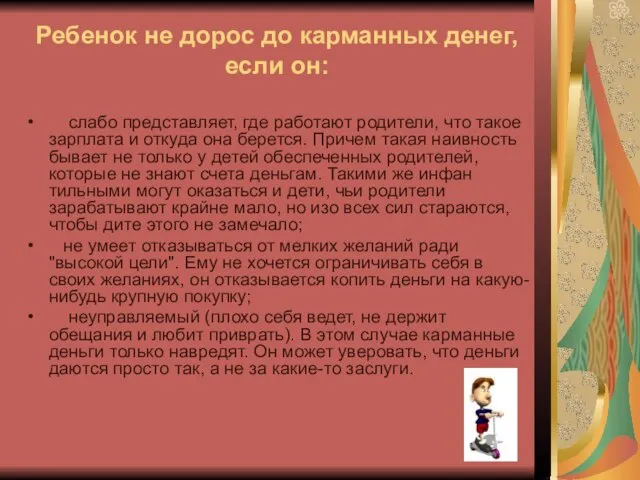 Ребенок не дорос до карманных денег, если он:

• слабо представляет, где работают родители, что такое зарплата и откуда она берется. Причем такая наивность бывает не только у детей обеспеченных родителей, которые не знают счета деньгам. Такими же инфан тильными могут оказаться и дети, чьи родители зарабатывают крайне мало, но изо всех сил стараются, чтобы дите этого не замечало;

• не умеет отказываться от мелких желаний ради "высокой цели". Ему не хочется ограничивать себя в своих желаниях, он отказывается копить деньги на какую-нибудь крупную покупку;

• неуправляемый (плохо себя ведет, не держит обещания и любит приврать). В этом случае карманные деньги только навредят. Он может уверовать, что деньги даются просто так, а не за какие-то заслуги.